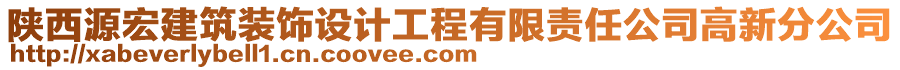 陕西源宏建筑装饰设计工程有限责任公司高新分公司
http://xabeverlybell1.cn.coovee.com